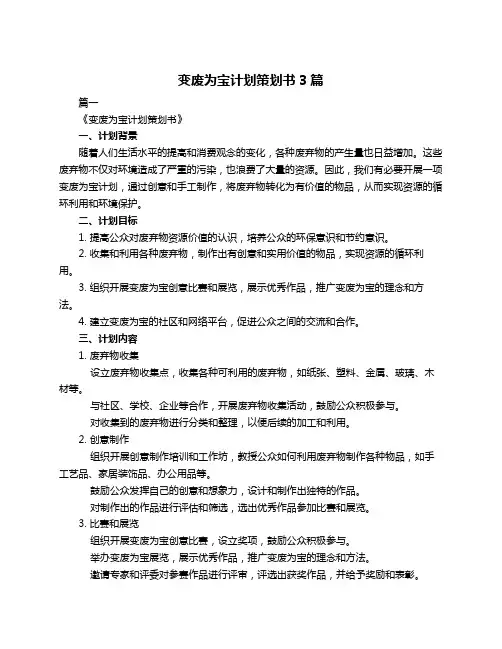 变废为宝计划策划书 3 篇

篇一

《变废为宝计划策划书》

一、计划背景

随着人们生活水平的提高和消费观念的变化，各种废弃物的产生量也日益增加。这些废弃物不仅对环境造成了严重的污染，也浪费了大量的资源。因此，我们有必要开展一项变废为宝计划，通过创意和手工制作，将废弃物转化为有价值的物品，从而实现资源的循环利用和环境保护。

二、计划目标

1. 提高公众对废弃物资源价值的认识，培养公众的环保意识和节约意识。

2. 收集和利用各种废弃物，制作出有创意和实用价值的物品，实现资源的循环利用。

3. 组织开展变废为宝创意比赛和展览，展示优秀作品，推广变废为宝的理念和方法。

4. 建立变废为宝的社区和网络平台，促进公众之间的交流和合作。

三、计划内容

1. 废弃物收集

设立废弃物收集点，收集各种可利用的废弃物，如纸张、塑料、金属、玻璃、木材等。

与社区、学校、企业等合作，开展废弃物收集活动，鼓励公众积极参与。

对收集到的废弃物进行分类和整理，以便后续的加工和利用。

2. 创意制作

组织开展创意制作培训和工作坊，教授公众如何利用废弃物制作各种物品，如手工艺品、家居装饰品、办公用品等。

鼓励公众发挥自己的创意和想象力，设计和制作出独特的作品。

对制作出的作品进行评估和筛选，选出优秀作品参加比赛和展览。

3. 比赛和展览

组织开展变废为宝创意比赛，设立奖项，鼓励公众积极参与。

举办变废为宝展览，展示优秀作品，推广变废为宝的理念和方法。

邀请专家和评委对参赛作品进行评审，评选出获奖作品，并给予奖励和表彰。